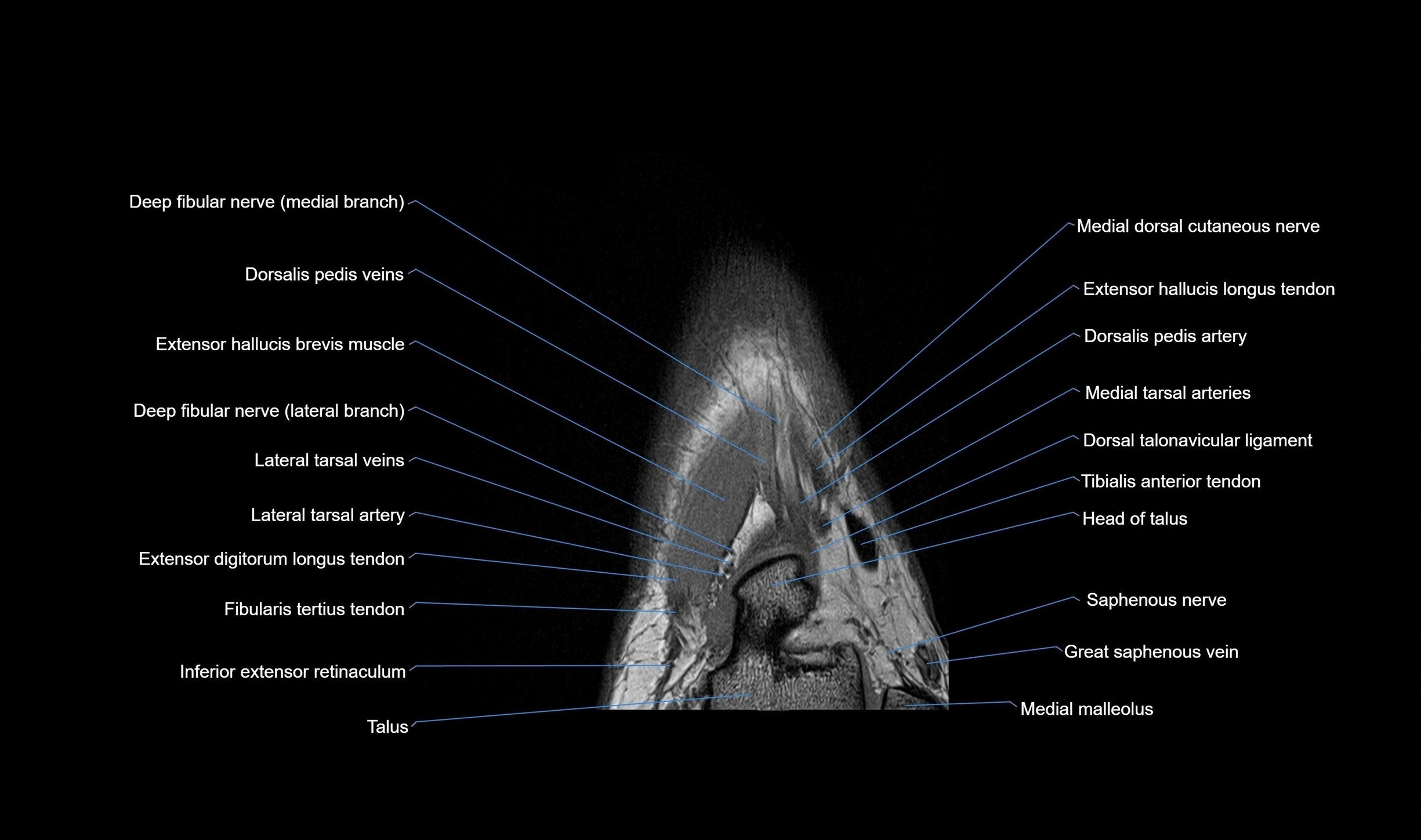 Deep fibular nerve (medial branch)

Dorsalis pedis veins

Extensor hallucis brevis muscle

Deep fibular nerve (lateral branch)

Lateral tarsal veins

Lateral tarsal artery

Extensor digitorum longus tendon

Fibularis tertius tendon

Inferior extensor retinaculum

Talus

Medial dorsal cutaneous nerve

Extensor hallucis longus tendon

Dorsalis pedis artery

Medial tarsal arteries

Dorsal talonavicular ligament

Tibialis anterior tendon

Head of talus

Saphenous nerve

Great saphenous vein

Medial malleolus